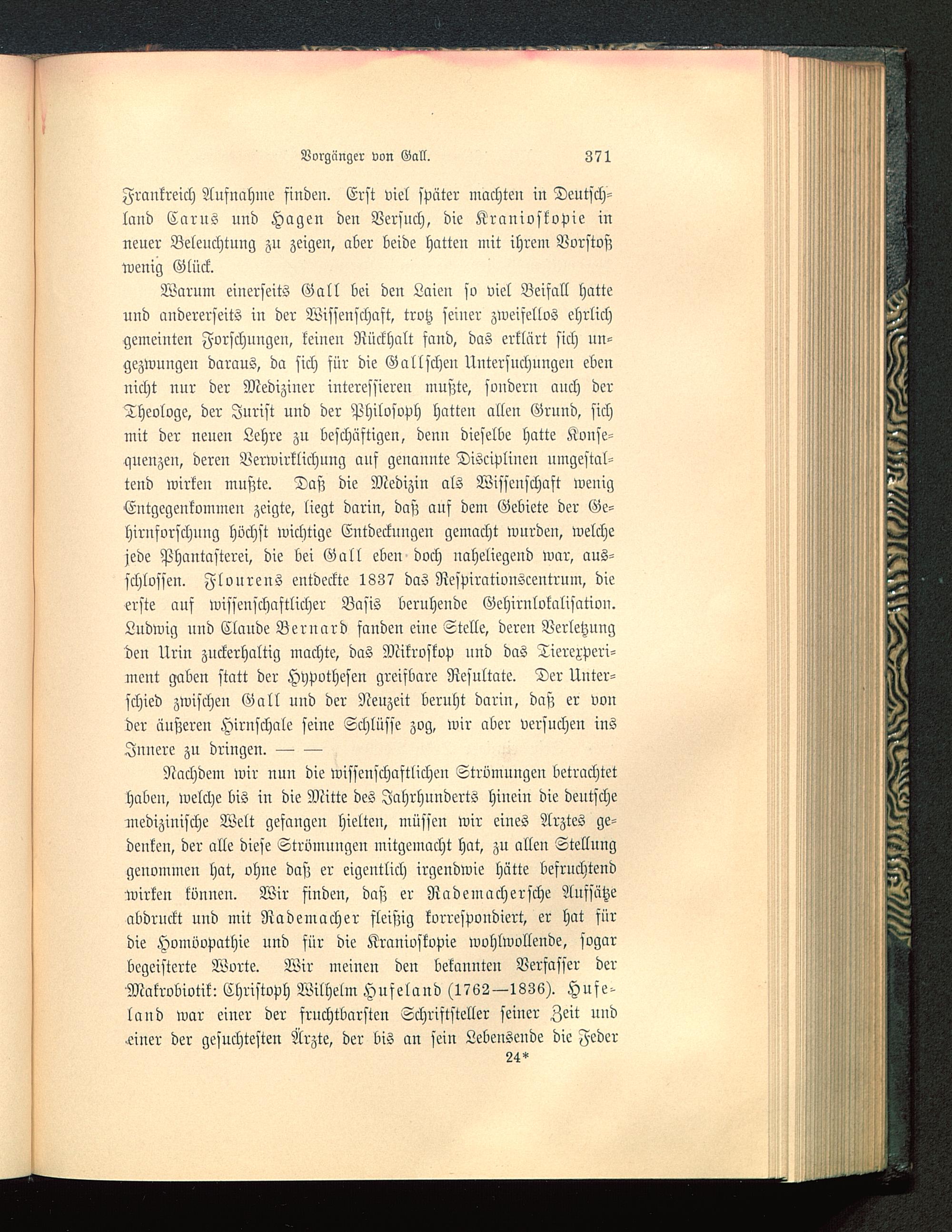 Vorgänger von Gall. 371

Frankreich Aufnahme finden. Erst viel später machten in Deutschland Carus und Hagen den Versuch, die Kranioskopie in neuer Beleuchtung zu zeigen, aber beide hatten mit ihrem Vorstoß wenig Glück.

Warum einerseits Gall bei den Laien so viel Beifall hatte und andererseits in der Wissenschaft, trotz seiner zweifellos ehrlich gemeinten Forschungen, keinen Rückhalt fand, das erklärt sich ungezwungen daraus, da sich für die Gallschen Untersuchungen eben nicht nur der Mediziner interessieren mußte, sondern auch der Theologe, der Jurist und der Philosoph hatten allen Grund, sich mit der neuen Lehre zu beschäftigen, denn dieselbe hatte Konsequenzen, deren Verwirklichung auf genannte Disciplinen umgestaltend wirken mußte. Daß die Medizin als Wissenschaft wenig Entgegenkommen zeigte, liegt darin, daß auf dem Gebiete der Gehirnforschung höchst wichtige Entdeckungen gemacht wurden, welche jede Phantasterei, die bei Gall eben doch naheliegend war, ausschlossen. Flourens entdeckte 1837 das Respirationscentrum, die erste auf wissenschaftlicher Basis beruhende Gehirnlokalisation. Ludwig und Claude Bernard fanden eine Stelle, deren Verletzung den Urin zuckerhaltig machte, das Mikroskop und das Tierexperiment gaben statt der Hypothesen greifbare Resultate. Der Unterschied zwischen Gall und der Neuzeit beruht darin, daß er von der äußeren Hirnschale seine Schlüsse zog, wir aber versuchen ins Innere zu dringen. — —

Nachdem wir nun die wissenschaftlichen Strömungen betrachtet haben, welche bis in die Mitte des Jahrhunderts hinein die deutsche medizinische Welt gefangen hielten, müssen wir eines Arztes gedenken, der alle diese Strömungen mitgemacht hat, zu allen Stellung genommen hat, ohne daß er eigentlich irgendwie hätte befruchtend wirken können. Wir finden, daß er Rademachersche Aufsätze abdruckt und mit Rademacher fleißig korrespondiert, er hat für die Homöopathie und für die Kranioskopie wohlwollende, sogar begeisterte Worte. Wir meinen den bekannten Verfasser der Makrobiotik: Christoph Wilhelm Hufeland (1762—1836). Hufeland war einer der fruchtbarsten Schriftsteller seiner Zeit und einer der gesuchtesten Ärzte, der bis an sein Lebensende die Feder

24*